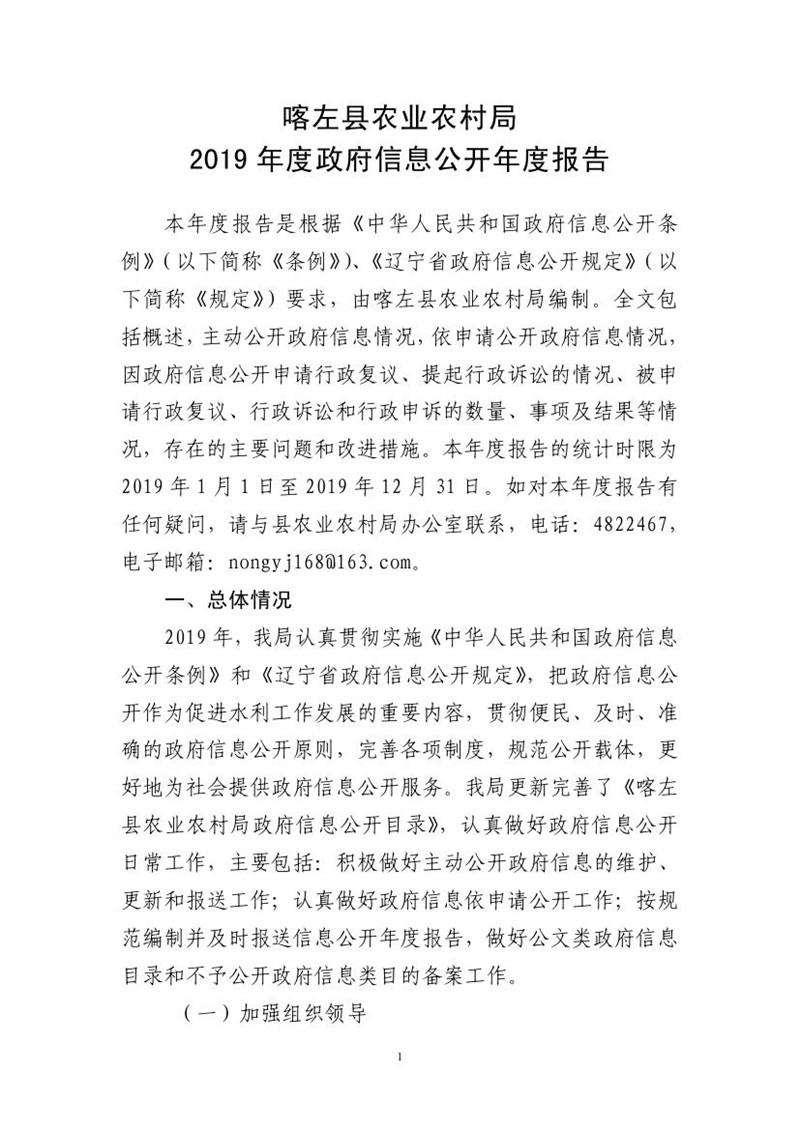 喀左县农业农村局
2019年度政府信息公开年度报告

本年度报告是根据《中华人民共和国政府信息公开条例》（以下简称《条例》）、《辽宁省政府信息公开规定》（以下简称《规定》）要求，由喀左县农业农村局编制。全文包括概述，主动公开政府信息情况，依申请公开政府信息情况，因政府信息公开申请行政复议、提起行政诉讼的情况、被申请行政复议、行政诉讼和行政申诉的数量、事项及结果等情况，存在的主要问题和改进措施。本年度报告的统计时限为2019年1月1日至2019年12月31日。如对本年度报告有任何疑问，请与县农业农村局办公室联系，电话：4822467，电子邮箱：nongyj168@163.com。

一、总体情况

2019年，我局认真贯彻实施《中华人民共和国政府信息公开条例》和《辽宁省政府信息公开规定》，把政府信息公开作为促进水利工作发展的重要内容，贯彻便民、及时、准确的政府信息公开原则，完善各项制度，规范公开载体，更好地为社会提供政府信息公开服务。我局更新完善了《喀左县农业农村局政府信息公开目录》，认真做好政府信息公开日常工作，主要包括：积极做好主动公开政府信息的维护、更新和报送工作；认真做好政府信息依申请公开工作；按规范编制并及时报送信息公开年度报告，做好公文类政府信息目录和不予公开政府信息类目的备案工作。

（一）加强组织领导

1